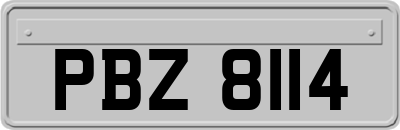 PBZ 8114